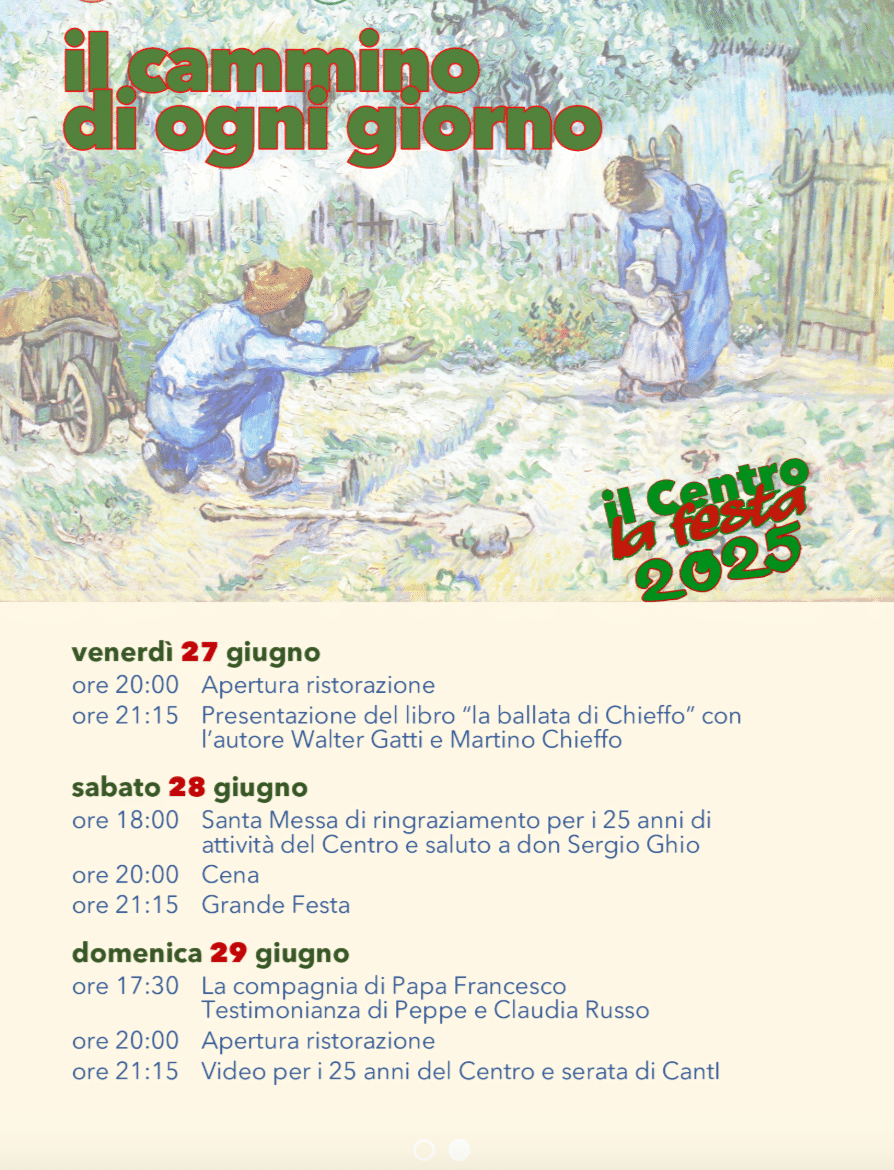 il cammino
di ogni giorno

il Centro
la festa
2025

venerdì 27 giugno
ore 20:00 Apertura ristorazione
ore 21:15 Presentazione del libro "la ballata di Chieffo" con l'autore Walter Gatti e Martino Chieffo

sabato 28 giugno
ore 18:00 Santa Messa di ringraziamento per i 25 anni di attività del Centro e saluto a don Sergio Ghio
ore 20:00 Cena
ore 21:15 Grande Festa

domenica 29 giugno
ore 17:30 La compagnia di Papa Francesco
Testimonianza di Peppe e Claudia Russo
ore 20:00 Apertura ristorazione
ore 21:15 Video per i 25 anni del Centro e serata di CantI